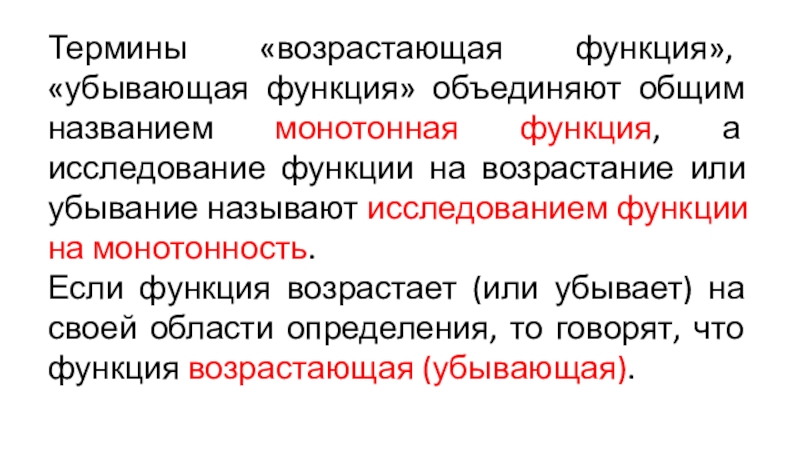 Термины «возрастающая функция», «убывающая функция» объединяют общим названием монотонная функция, а исследование функции на возрастание или убывание называют исследованием функции на монотонность.

Если функция возрастает (или убывает) на своей области определения, то говорят, что функция возрастающая (убывающая).